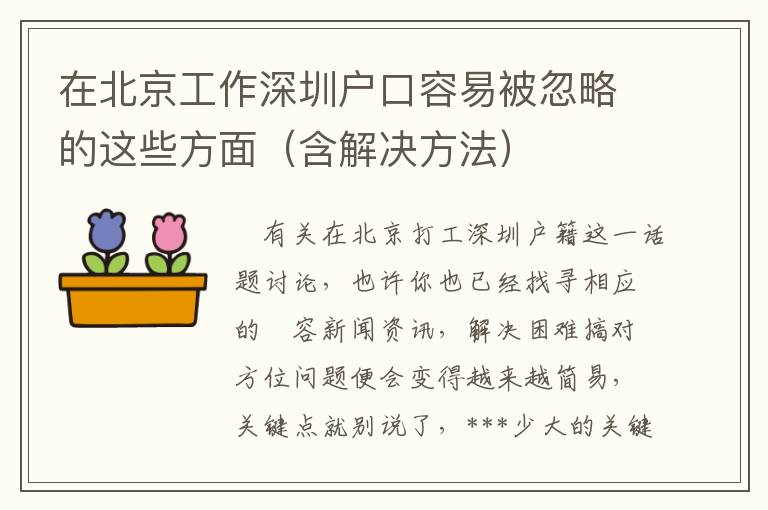 在北京工作深圳户口容易被忽略的这些方面（含解决方法）

有关在北京打工深圳户籍这一话题讨论，也许你也已经找寻相应的　容新闻资讯，解决困难搞对方位问题便会变得越来越简易，关键点就别说了，***少大的关键